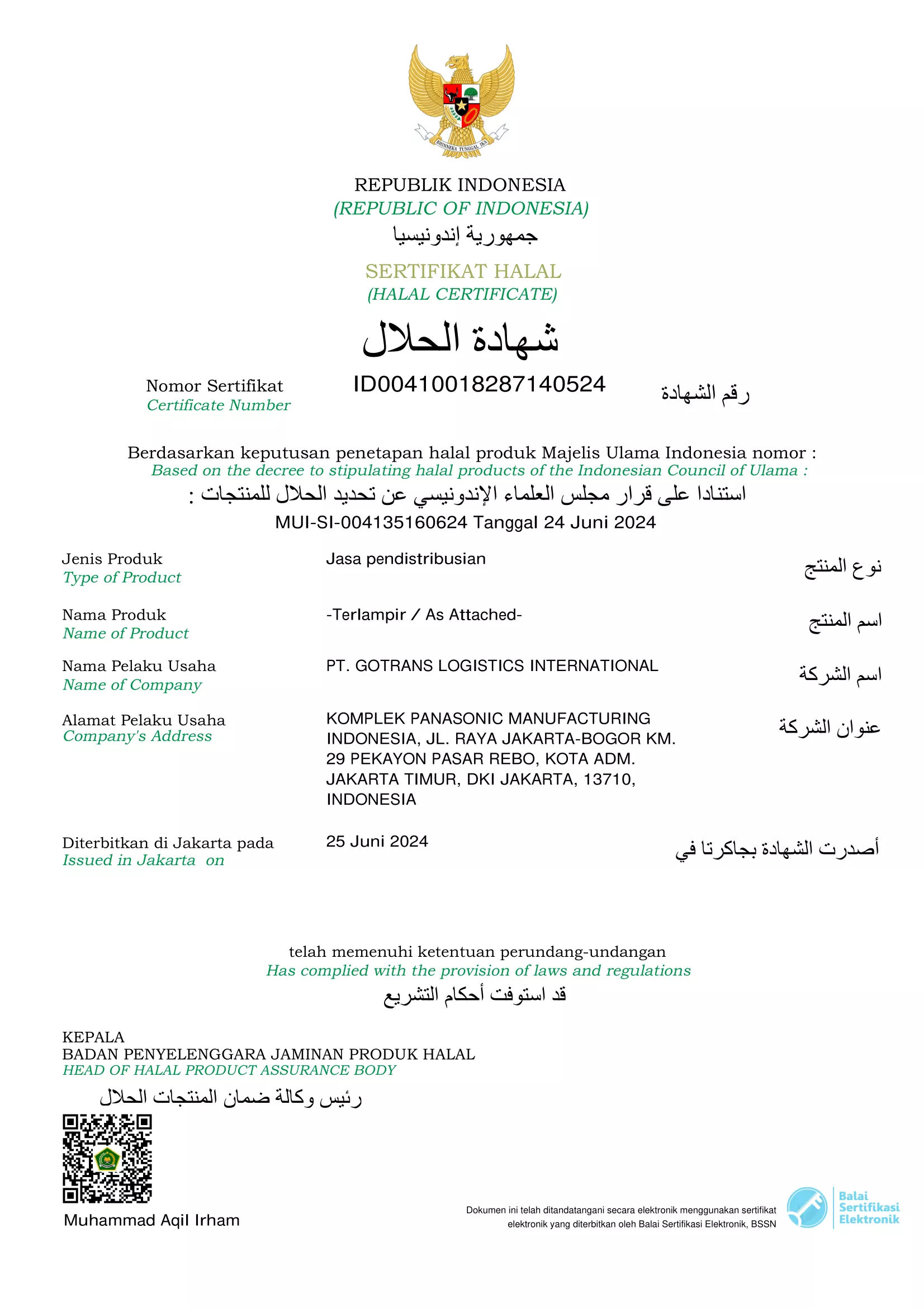 BHINNEKA TUNGGAL IKA

REPUBLIK INDONESIA
(REPUBLIC OF INDONESIA)
جمهورية إندونيسيا

SERTIFIKAT HALAL
(HALAL CERTIFICATE)
شهادة الحلال

Nomor Sertifikat
Certificate Number
ID00410018287140524
رقم الشهادة

Berdasarkan keputusan penetapan halal produk Majelis Ulama Indonesia nomor :
Based on the decree to stipulating halal products of the Indonesian Council of Ulama :
استنادا على قرار مجلس العلماء الإندونيسي عن تحديد الحلال للمنتجات :
MUI-SI-004135160624 Tanggal 24 Juni 2024

Jenis Produk
Type of Product
Jasa pendistribusian
نوع المنتج

Nama Produk
Name of Product
-Terlampir / As Attached-
اسم المنتج

Nama Pelaku Usaha
Name of Company
PT. GOTRANS LOGISTICS INTERNATIONAL
اسم الشركة

Alamat Pelaku Usaha
Company's Address
KOMPLEK PANASONIC MANUFACTURING INDONESIA, JL. RAYA JAKARTA-BOGOR KM. 29 PEKAYON PASAR REBO, KOTA ADM. JAKARTA TIMUR, DKI JAKARTA, 13710, INDONESIA
عنوان الشركة

Diterbitkan di Jakarta pada
Issued in Jakarta on
25 Juni 2024
أصدرت الشهادة بجاكرتا في

telah memenuhi ketentuan perundang-undangan
Has complied with the provision of laws and regulations
قد استوفت أحكام التشريع

KEPALA
BADAN PENYELENGGARA JAMINAN PRODUK HALAL
HEAD OF HALAL PRODUCT ASSURANCE BODY
رئيس وكالة ضمان المنتجات الحلال

Muhammad Aqil Irham

Dokumen ini telah ditandatangani secara elektronik menggunakan sertifikat elektronik yang diterbitkan oleh Balai Sertifikasi Elektronik, BSSN

Balai Sertifikasi Elektronik